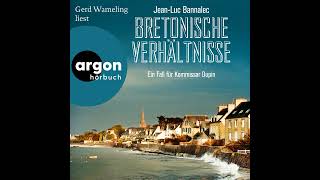 Gerd Wameling liest

Jean-Luc Bannalec

BRETONISCHE VERHÄLTNISSE

Ein Fall für Kommissar Dupin

argon hörbuch